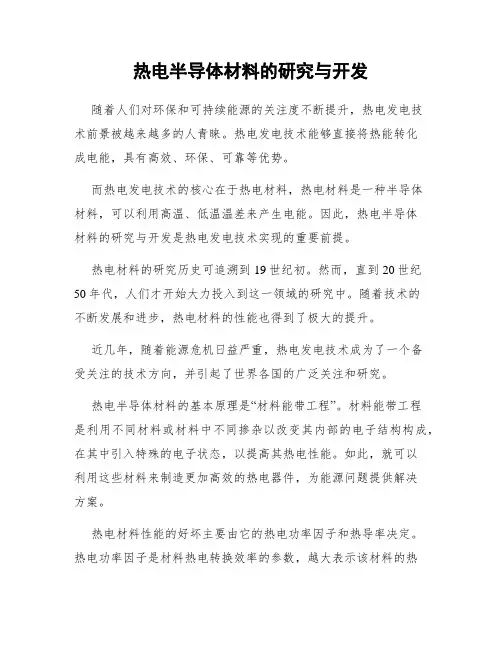 热电半导体材料的研究与开发

随着人们对环保和可持续能源的关注度不断提升，热电发电技术前景被越来越多的人青睐。热电发电技术能够直接将热能转化成电能，具有高效、环保、可靠等优势。

而热电发电技术的核心在于热电材料，热电材料是一种半导体材料，可以利用高温、低温温差来产生电能。因此，热电半导体材料的研究与开发是热电发电技术实现的重要前提。

热电材料的研究历史可追溯到19世纪初。然而，直到20世纪50年代，人们才开始大力投入到这一领域的研究中。随着技术的不断发展和进步，热电材料的性能也得到了极大的提升。

近几年，随着能源危机日益严重，热电发电技术成为了一个备受关注的技术方向，并引起了世界各国的广泛关注和研究。

热电半导体材料的基本原理是“材料能带工程”。材料能带工程是利用不同材料或材料中不同掺杂以改变其内部的电子结构构成，在其中引入特殊的电子状态，以提高其热电性能。如此，就可以利用这些材料来制造更加高效的热电器件，为能源问题提供解决方案。

热电材料性能的好坏主要由它的热电功率因子和热导率决定。热电功率因子是材料热电转换效率的参数，越大表示该材料的热